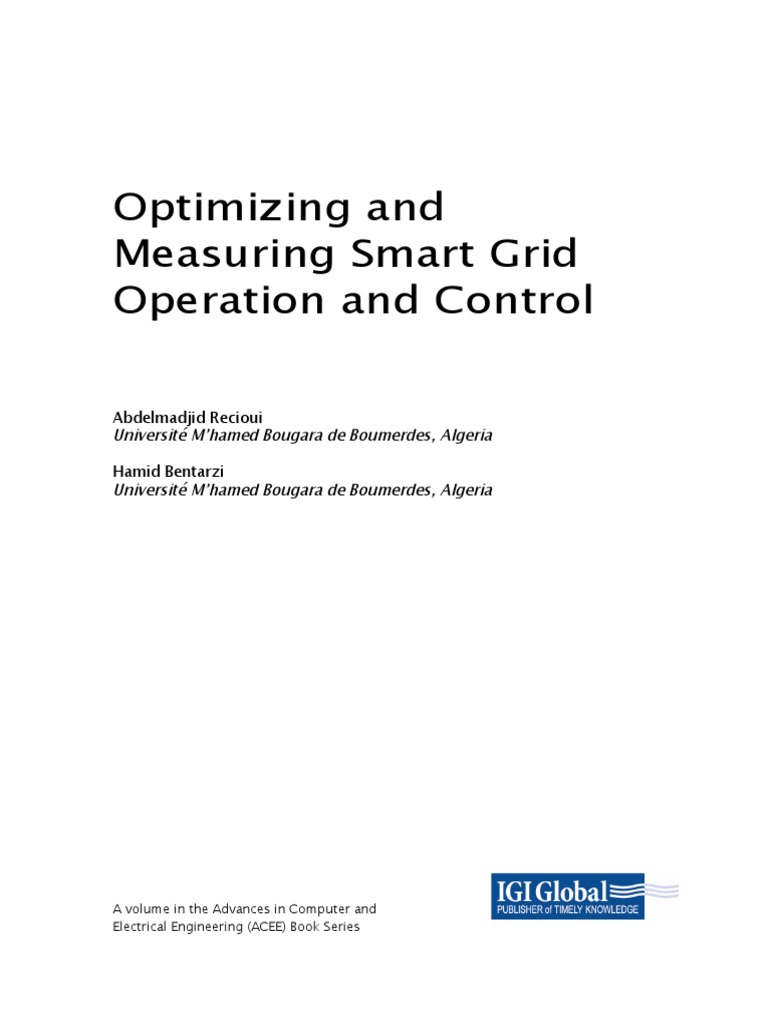 Optimizing and Measuring Smart Grid Operation and Control

Abdelmadjid Recioui
Université M'hamed Bougara de Boumerdes, Algeria

Hamid Bentarzi
Université M'hamed Bougara de Boumerdes, Algeria

A volume in the Advances in Computer and Electrical Engineering (ACEE) Book Series

IGI Global
PUBLISHER of TIMELY KNOWLEDGE